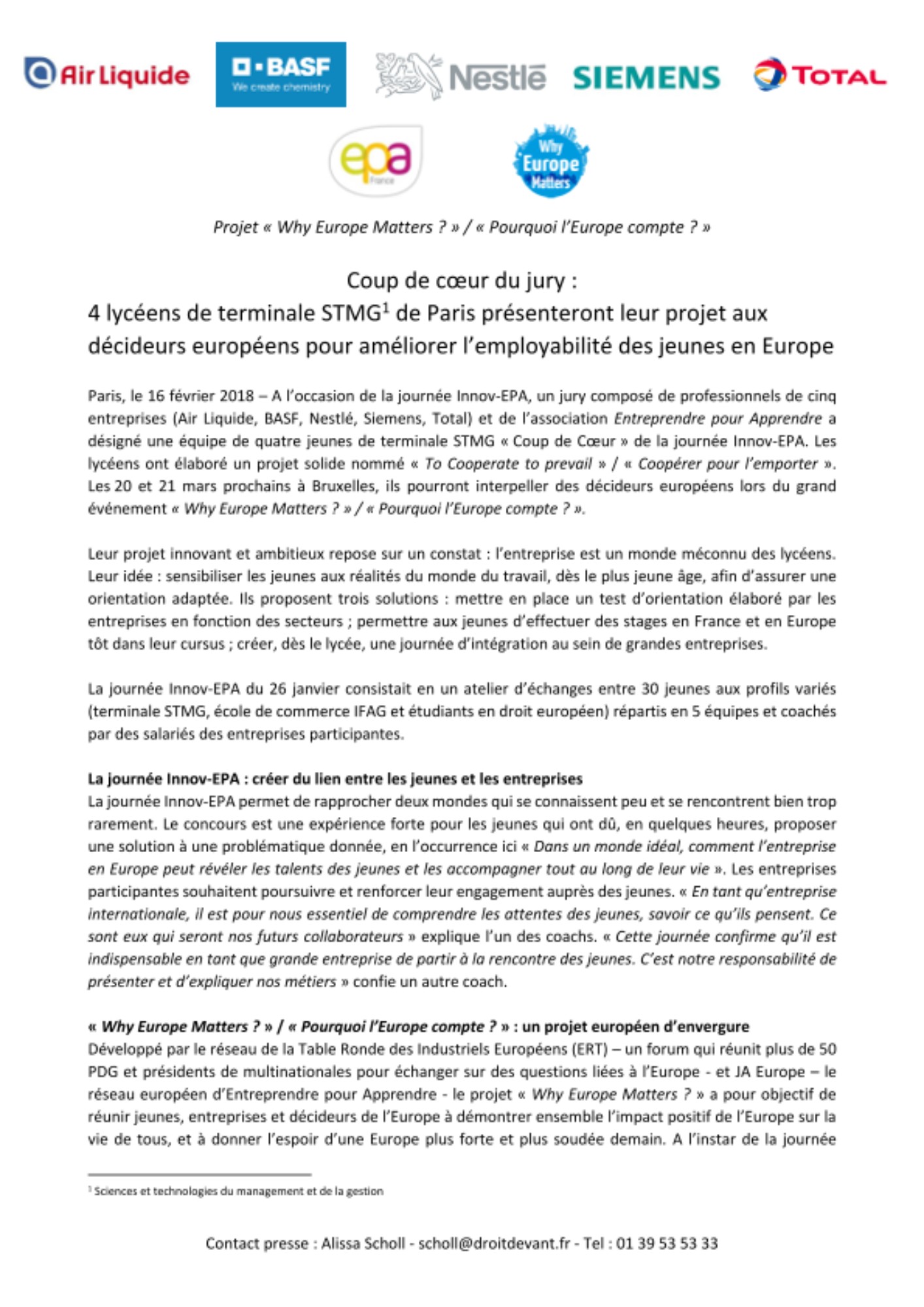 Air Liquide

BASF
We create chemistry

Nestlé

SIEMENS

TOTAL

epa
France

Why Europe Matters

Projet « Why Europe Matters ? » / « Pourquoi l'Europe compte ? »

Coup de cœur du jury :
4 lycéens de terminale STMG$^1$ de Paris présenteront leur projet aux décideurs européens pour améliorer l'employabilité des jeunes en Europe

Paris, le 16 février 2018 – A l'occasion de la journée Innov-EPA, un jury composé de professionnels de cinq entreprises (Air Liquide, BASF, Nestlé, Siemens, Total) et de l'association Entreprendre pour Apprendre a désigné une équipe de quatre jeunes de terminale STMG « Coup de Cœur » de la journée Innov-EPA. Les lycéens ont élaboré un projet solide nommé « To Cooperate to prevail » / « Coopérer pour l'emporter ». Les 20 et 21 mars prochains à Bruxelles, ils pourront interpeller des décideurs européens lors du grand événement « Why Europe Matters ? » / « Pourquoi l'Europe compte ? ».

Leur projet innovant et ambitieux repose sur un constat : l'entreprise est un monde méconnu des lycéens. Leur idée : sensibiliser les jeunes aux réalités du monde du travail, dès le plus jeune âge, afin d'assurer une orientation adaptée. Ils proposent trois solutions : mettre en place un test d'orientation élaboré par les entreprises en fonction des secteurs ; permettre aux jeunes d'effectuer des stages en France et en Europe tôt dans leur cursus ; créer, dès le lycée, une journée d'intégration au sein de grandes entreprises.

La journée Innov-EPA du 26 janvier consistait en un atelier d'échanges entre 30 jeunes aux profils variés (terminale STMG, école de commerce IFAG et étudiants en droit européen) répartis en 5 équipes et coachés par des salariés des entreprises participantes.

La journée Innov-EPA : créer du lien entre les jeunes et les entreprises
La journée Innov-EPA permet de rapprocher deux mondes qui se connaissent peu et se rencontrent bien trop rarement. Le concours est une expérience forte pour les jeunes qui ont dû, en quelques heures, proposer une solution à une problématique donnée, en l'occurrence ici « Dans un monde idéal, comment l'entreprise en Europe peut révéler les talents des jeunes et les accompagner tout au long de leur vie ». Les entreprises participantes souhaitent poursuivre et renforcer leur engagement auprès des jeunes. « En tant qu'entreprise internationale, il est pour nous essentiel de comprendre les attentes des jeunes, savoir ce qu'ils pensent. Ce sont eux qui seront nos futurs collaborateurs » explique l'un des coachs. « Cette journée confirme qu'il est indispensable en tant que grande entreprise de partir à la rencontre des jeunes. C'est notre responsabilité de présenter et d'expliquer nos métiers » confie un autre coach.

« Why Europe Matters ? » / « Pourquoi l'Europe compte ? » : un projet européen d'envergure
Développé par le réseau de la Table Ronde des Industriels Européens (ERT) – un forum qui réunit plus de 50 PDG et présidents de multinationales pour échanger sur des questions liées à l'Europe - et JA Europe – le réseau européen d'Entreprendre pour Apprendre - le projet « Why Europe Matters ? » a pour objectif de réunir jeunes, entreprises et décideurs de l'Europe à démontrer ensemble l'impact positif de l'Europe sur la vie de tous, et à donner l'espoir d'une Europe plus forte et plus soudée demain. A l'instar de la journée

$^1$ Sciences et technologies du management et de la gestion

Contact presse : Alissa Scholl - scholl@droitdevant.fr - Tel : 01 39 53 53 33